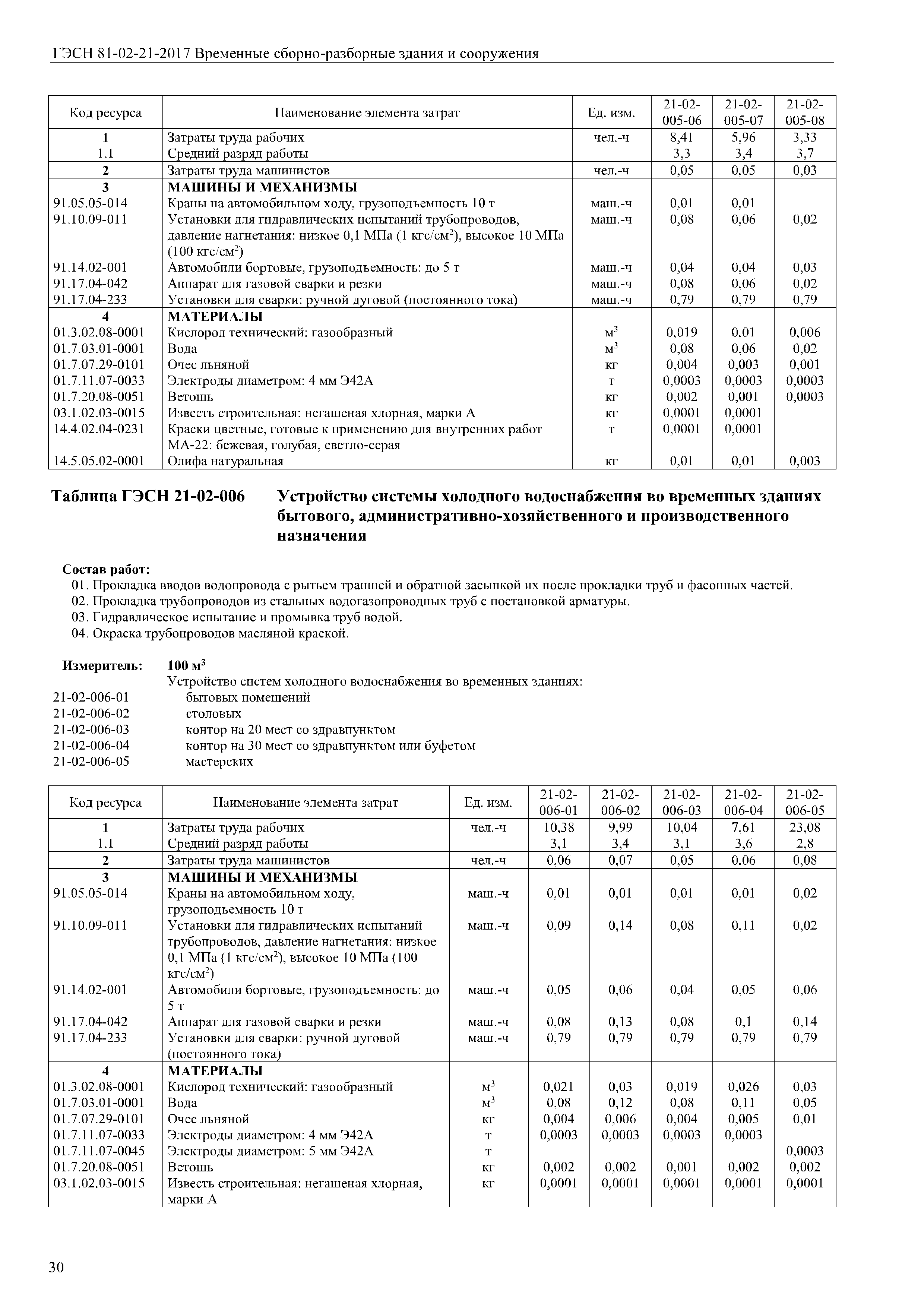 ГЭСН 81-02-21-2017 Временные сборно-разборные здания и сооружения

| Код ресурса | Наименование элемента затрат | Ед. изм. | 21-02-005-06 | 21-02-005-07 | 21-02-005-08 |
|---|---|---|---|---|---|
| 1 | Затраты труда рабочих | чел.-ч | 8,41 | 5,96 | 3,33 |
| 1.1 | Средний разряд работы | | 3,3 | 3,4 | 3,7 |
| 2 | Затраты труда машинистов | чел.-ч | 0,05 | 0,05 | 0,03 |
| 3 | МАШИНЫ И МЕХАНИЗМЫ | | | | |
| 91.05.05-014 | Краны на автомобильном ходу, грузоподъемность 10 т | маш.-ч | 0,01 | 0,01 | |
| 91.10.09-011 | Установки для гидравлических испытаний трубопроводов, давление нагнетания: низкое 0,1 МПа (1 кгс/см$^2$), высокое 10 МПа (100 кгс/см$^2$) | маш.-ч | 0,08 | 0,06 | 0,02 |
| 91.14.02-001 | Автомобили бортовые, грузоподъемность: до 5 т | маш.-ч | 0,04 | 0,04 | 0,03 |
| 91.17.04-042 | Аппарат для газовой сварки и резки | маш.-ч | 0,08 | 0,06 | 0,02 |
| 91.17.04-233 | Установки для сварки: ручной дуговой (постоянного тока) | маш.-ч | 0,79 | 0,79 | 0,79 |
| 4 | МАТЕРИАЛЫ | | | | |
| 01.3.02.08-0001 | Кислород технический: газообразный | м$^3$ | 0,019 | 0,01 | 0,006 |
| 01.7.03.01-0001 | Вода | м$^3$ | 0,08 | 0,06 | 0,02 |
| 01.7.07.29-0101 | Очес льняной | кг | 0,004 | 0,003 | 0,001 |
| 01.7.11.07-0033 | Электроды диаметром: 4 мм Э42А | т | 0,0003 | 0,0003 | 0,0003 |
| 01.7.20.08-0051 | Ветошь | кг | 0,002 | 0,001 | 0,0003 |
| 03.1.02.03-0015 | Известь строительная: негашеная хлорная, марки А | кг | 0,0001 | 0,0001 | |
| 14.4.02.04-0231 | Краски цветные, готовые к применению для внутренних работ МА-22: бежевая, голубая, светло-серая | т | 0,0001 | 0,0001 | |
| 14.5.05.02-0001 | Олифа натуральная | кг | 0,01 | 0,01 | 0,003 |

Таблица ГЭСН 21-02-006 Устройство системы холодного водоснабжения во временных зданиях бытового, административно-хозяйственного и производственного назначения

Состав работ:
01. Прокладка вводов водопровода с рытьем траншей и обратной засыпкой их после прокладки труб и фасонных частей.
02. Прокладка трубопроводов из стальных водогазопроводных труб с постановкой арматуры.
03. Гидравлическое испытание и промывка труб водой.
04. Окраска трубопроводов масляной краской.

Измеритель: 100 м$^3$
Устройство систем холодного водоснабжения во временных зданиях:
21-02-006-01 бытовых помещений
21-02-006-02 столовых
21-02-006-03 контор на 20 мест со здравпунктом
21-02-006-04 контор на 30 мест со здравпунктом или буфетом
21-02-006-05 мастерских

| Код ресурса | Наименование элемента затрат | Ед. изм. | 21-02-006-01 | 21-02-006-02 | 21-02-006-03 | 21-02-006-04 | 21-02-006-05 |
|---|---|---|---|---|---|---|---|
| 1 | Затраты труда рабочих | чел.-ч | 10,38 | 9,99 | 10,04 | 7,61 | 23,08 |
| 1.1 | Средний разряд работы | | 3,1 | 3,4 | 3,1 | 3,6 | 2,8 |
| 2 | Затраты труда машинистов | чел.-ч | 0,06 | 0,07 | 0,05 | 0,06 | 0,08 |
| 3 | МАШИНЫ И МЕХАНИЗМЫ | | | | | | |
| 91.05.05-014 | Краны на автомобильном ходу, грузоподъемность 10 т | маш.-ч | 0,01 | 0,01 | 0,01 | 0,01 | 0,02 |
| 91.10.09-011 | Установки для гидравлических испытаний трубопроводов, давление нагнетания: низкое 0,1 МПа (1 кгс/см$^2$), высокое 10 МПа (100 кгс/см$^2$) | маш.-ч | 0,09 | 0,14 | 0,08 | 0,11 | 0,02 |
| 91.14.02-001 | Автомобили бортовые, грузоподъемность: до 5 т | маш.-ч | 0,05 | 0,06 | 0,04 | 0,05 | 0,06 |
| 91.17.04-042 | Аппарат для газовой сварки и резки | маш.-ч | 0,08 | 0,13 | 0,08 | 0,1 | 0,14 |
| 91.17.04-233 | Установки для сварки: ручной дуговой (постоянного тока) | маш.-ч | 0,79 | 0,79 | 0,79 | 0,79 | 0,79 |
| 4 | МАТЕРИАЛЫ | | | | | | |
| 01.3.02.08-0001 | Кислород технический: газообразный | м$^3$ | 0,021 | 0,03 | 0,019 | 0,026 | 0,03 |
| 01.7.03.01-0001 | Вода | м$^3$ | 0,08 | 0,12 | 0,08 | 0,11 | 0,05 |
| 01.7.07.29-0101 | Очес льняной | кг | 0,004 | 0,006 | 0,004 | 0,005 | 0,01 |
| 01.7.11.07-0033 | Электроды диаметром: 4 мм Э42А | т | 0,0003 | 0,0003 | 0,0003 | 0,0003 | |
| 01.7.11.07-0045 | Электроды диаметром: 5 мм Э42А | т | | | | | 0,0003 |
| 01.7.20.08-0051 | Ветошь | кг | 0,002 | 0,002 | 0,001 | 0,002 | 0,002 |
| 03.1.02.03-0015 | Известь строительная: негашеная хлорная, марки А | кг | 0,0001 | 0,0001 | 0,0001 | 0,0001 | 0,0001 |

30